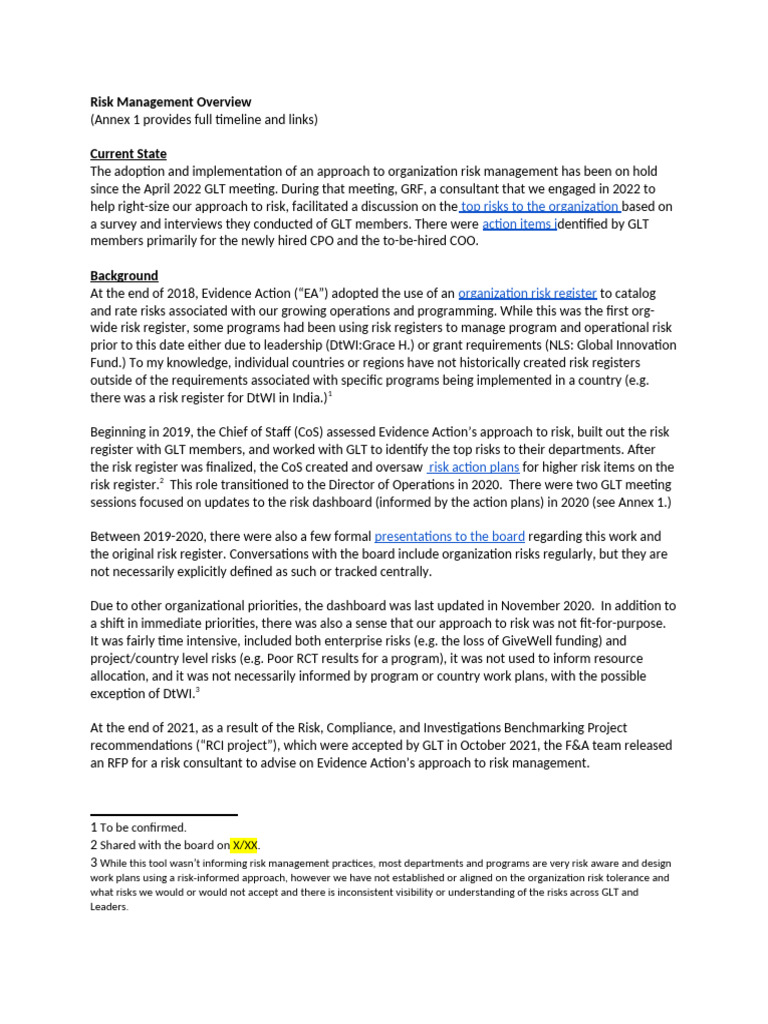 Risk Management Overview
(Annex 1 provides full timeline and links)

Current State
The adoption and implementation of an approach to organization risk management has been on hold since the April 2022 GLT meeting. During that meeting, GRF, a consultant that we engaged in 2022 to help right-size our approach to risk, facilitated a discussion on the top risks to the organization based on a survey and interviews they conducted of GLT members. There were action items identified by GLT members primarily for the newly hired CPO and the to-be-hired COO.

Background
At the end of 2018, Evidence Action ("EA") adopted the use of an organization risk register to catalog and rate risks associated with our growing operations and programming. While this was the first org-wide risk register, some programs had been using risk registers to manage program and operational risk prior to this date either due to leadership (DtWI:Grace H.) or grant requirements (NLS: Global Innovation Fund.) To my knowledge, individual countries or regions have not historically created risk registers outside of the requirements associated with specific programs being implemented in a country (e.g. there was a risk register for DtWI in India.)$^1$

Beginning in 2019, the Chief of Staff (CoS) assessed Evidence Action's approach to risk, built out the risk register with GLT members, and worked with GLT to identify the top risks to their departments. After the risk register was finalized, the CoS created and oversaw risk action plans for higher risk items on the risk register.$^2$ This role transitioned to the Director of Operations in 2020. There were two GLT meeting sessions focused on updates to the risk dashboard (informed by the action plans) in 2020 (see Annex 1.)

Between 2019-2020, there were also a few formal presentations to the board regarding this work and the original risk register. Conversations with the board include organization risks regularly, but they are not necessarily explicitly defined as such or tracked centrally.

Due to other organizational priorities, the dashboard was last updated in November 2020. In addition to a shift in immediate priorities, there was also a sense that our approach to risk was not fit-for-purpose. It was fairly time intensive, included both enterprise risks (e.g. the loss of GiveWell funding) and project/country level risks (e.g. Poor RCT results for a program), it was not used to inform resource allocation, and it was not necessarily informed by program or country work plans, with the possible exception of DtWI.$^3$

At the end of 2021, as a result of the Risk, Compliance, and Investigations Benchmarking Project recommendations ("RCI project"), which were accepted by GLT in October 2021, the F&A team released an RFP for a risk consultant to advise on Evidence Action's approach to risk management.

1 To be confirmed.
2 Shared with the board on X/XX.
3 While this tool wasn't informing risk management practices, most departments and programs are very risk aware and design work plans using a risk-informed approach, however we have not established or aligned on the organization risk tolerance and what risks we would or would not accept and there is inconsistent visibility or understanding of the risks across GLT and Leaders.